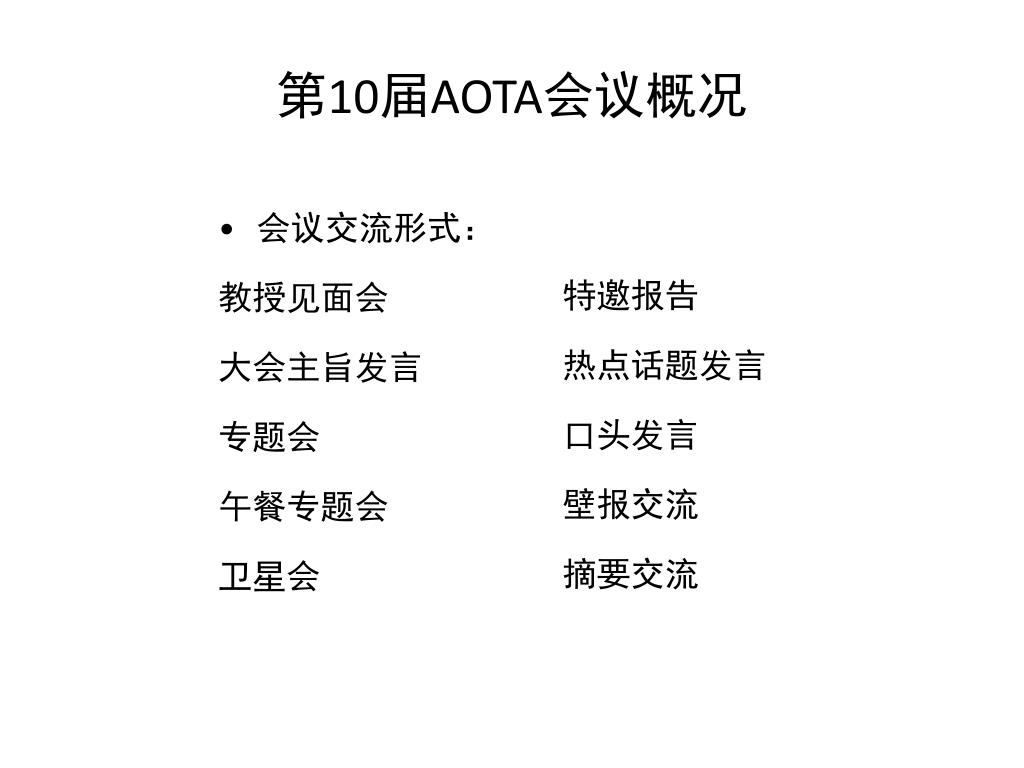 第10届AOTA会议概况

• 会议交流形式：

教授见面会

大会主旨发言

专题会

午餐专题会

卫星会

特邀报告

热点话题发言

口头发言

壁报交流

摘要交流